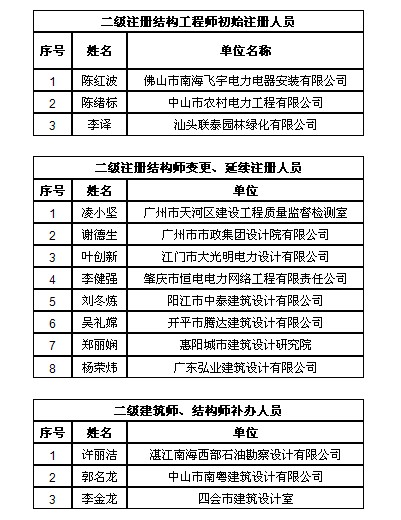 二级注册结构工程师初始注册人员

| 序号 | 姓名 | 单位名称 |
|---|---|---|
| 1 | 陈红波 | 佛山市南海飞宇电力电器安装有限公司 |
| 2 | 陈绪标 | 中山市农村电力工程有限公司 |
| 3 | 李译 | 汕头联泰园林绿化有限公司 |

二级注册结构师变更、延续注册人员

| 序号 | 姓名 | 单位 |
|---|---|---|
| 1 | 凌小坚 | 广州市天河区建设工程质量监督检测室 |
| 2 | 谢德生 | 广州市市政集团设计院有限公司 |
| 3 | 叶创新 | 江门市大光明电力设计有限公司 |
| 4 | 李健强 | 肇庆市恒电电力网络工程有限责任公司 |
| 5 | 刘冬炼 | 阳江市中泰建筑设计有限公司 |
| 6 | 吴礼熔 | 开平市腾达建筑设计有限公司 |
| 7 | 郑丽娴 | 惠阳城市建筑设计研究院 |
| 8 | 杨荣炜 | 广东弘业建筑设计有限公司 |

二级建筑师、结构师补办人员

| 序号 | 姓名 | 单位 |
|---|---|---|
| 1 | 许丽洁 | 湛江南海西部石油勘察设计有限公司 |
| 2 | 郭名龙 | 中山市南粤建筑设计有限公司 |
| 3 | 李金龙 | 四会市建筑设计室 |